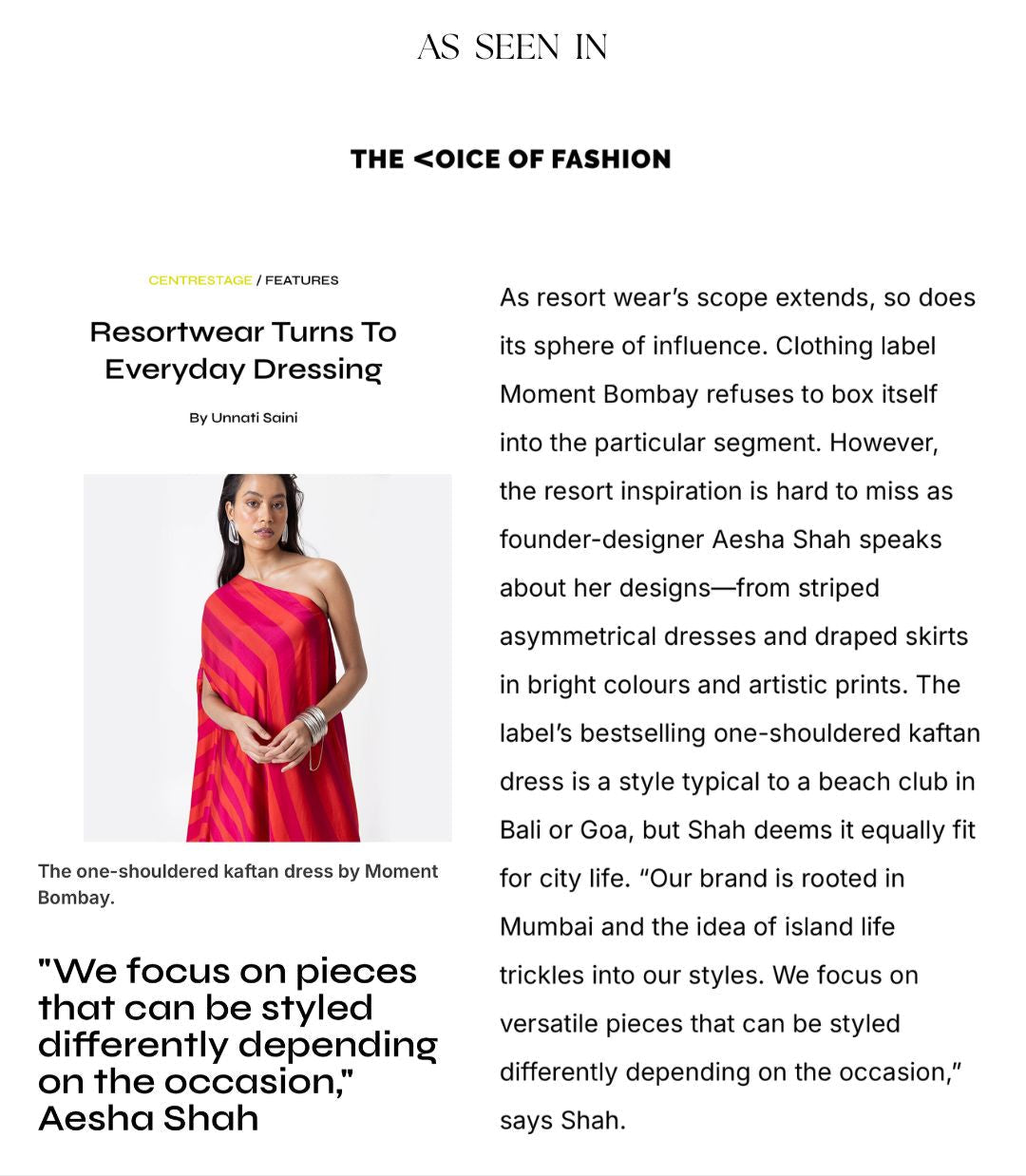 AS SEEN IN

THE <OICE OF FASHION

CENTRESTAGE / FEATURES

Resortwear Turns To Everyday Dressing

By Unnati Saini

The one-shouldered kaftan dress by Moment Bombay.

"We focus on pieces that can be styled differently depending on the occasion," Aesha Shah

As resort wear's scope extends, so does its sphere of influence. Clothing label Moment Bombay refuses to box itself into the particular segment. However, the resort inspiration is hard to miss as founder-designer Aesha Shah speaks about her designs—from striped asymmetrical dresses and draped skirts in bright colours and artistic prints. The label's bestselling one-shouldered kaftan dress is a style typical to a beach club in Bali or Goa, but Shah deems it equally fit for city life. "Our brand is rooted in Mumbai and the idea of island life trickles into our styles. We focus on versatile pieces that can be styled differently depending on the occasion," says Shah.